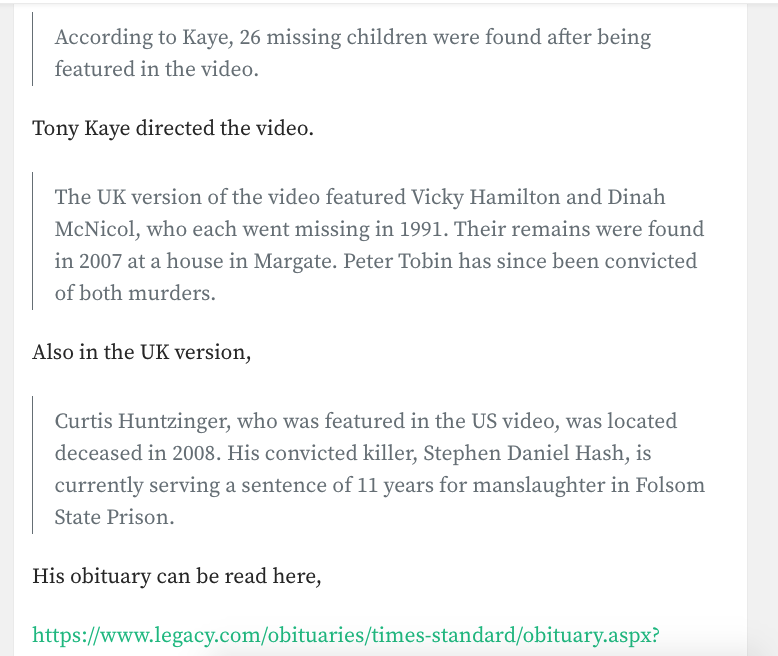 According to Kaye, 26 missing children were found after being featured in the video.

Tony Kaye directed the video.

The UK version of the video featured Vicky Hamilton and Dinah McNicol, who each went missing in 1991. Their remains were found in 2007 at a house in Margate. Peter Tobin has since been convicted of both murders.

Also in the UK version,

Curtis Huntzinger, who was featured in the US video, was located deceased in 2008. His convicted killer, Stephen Daniel Hash, is currently serving a sentence of 11 years for manslaughter in Folsom State Prison.

His obituary can be read here,

https://www.legacy.com/obituaries/times-standard/obituary.aspx?